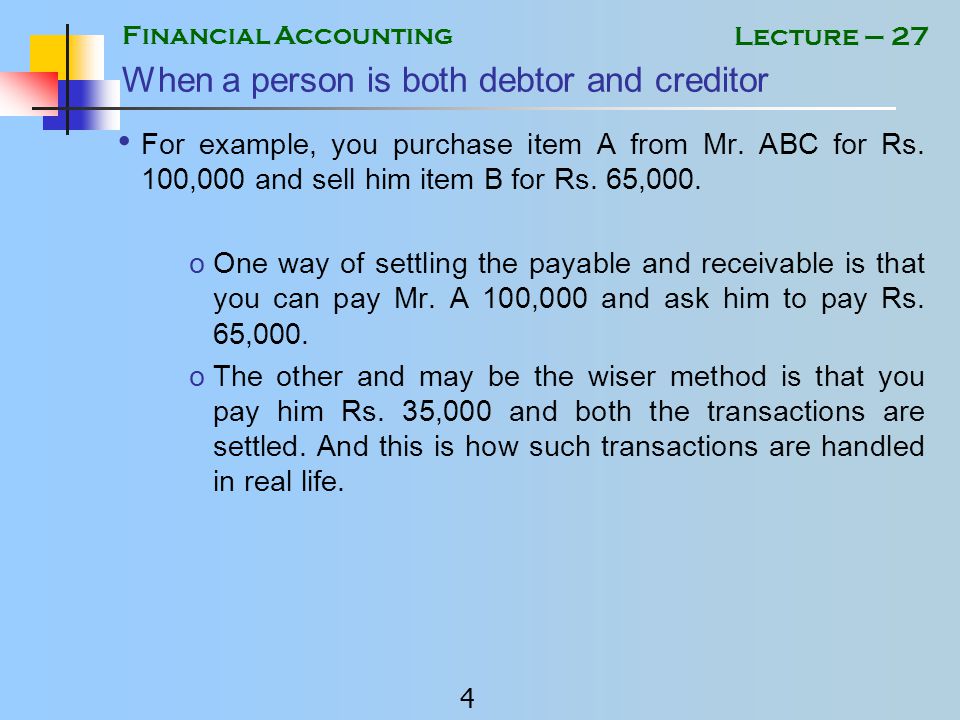 FINANCIAL ACCOUNTING

LECTURE – 27

When a person is both debtor and creditor

• For example, you purchase item A from Mr. ABC for Rs. 100,000 and sell him item B for Rs. 65,000.

o One way of settling the payable and receivable is that you can pay Mr. A 100,000 and ask him to pay Rs. 65,000.

o The other and may be the wiser method is that you pay him Rs. 35,000 and both the transactions are settled. And this is how such transactions are handled in real life.

4